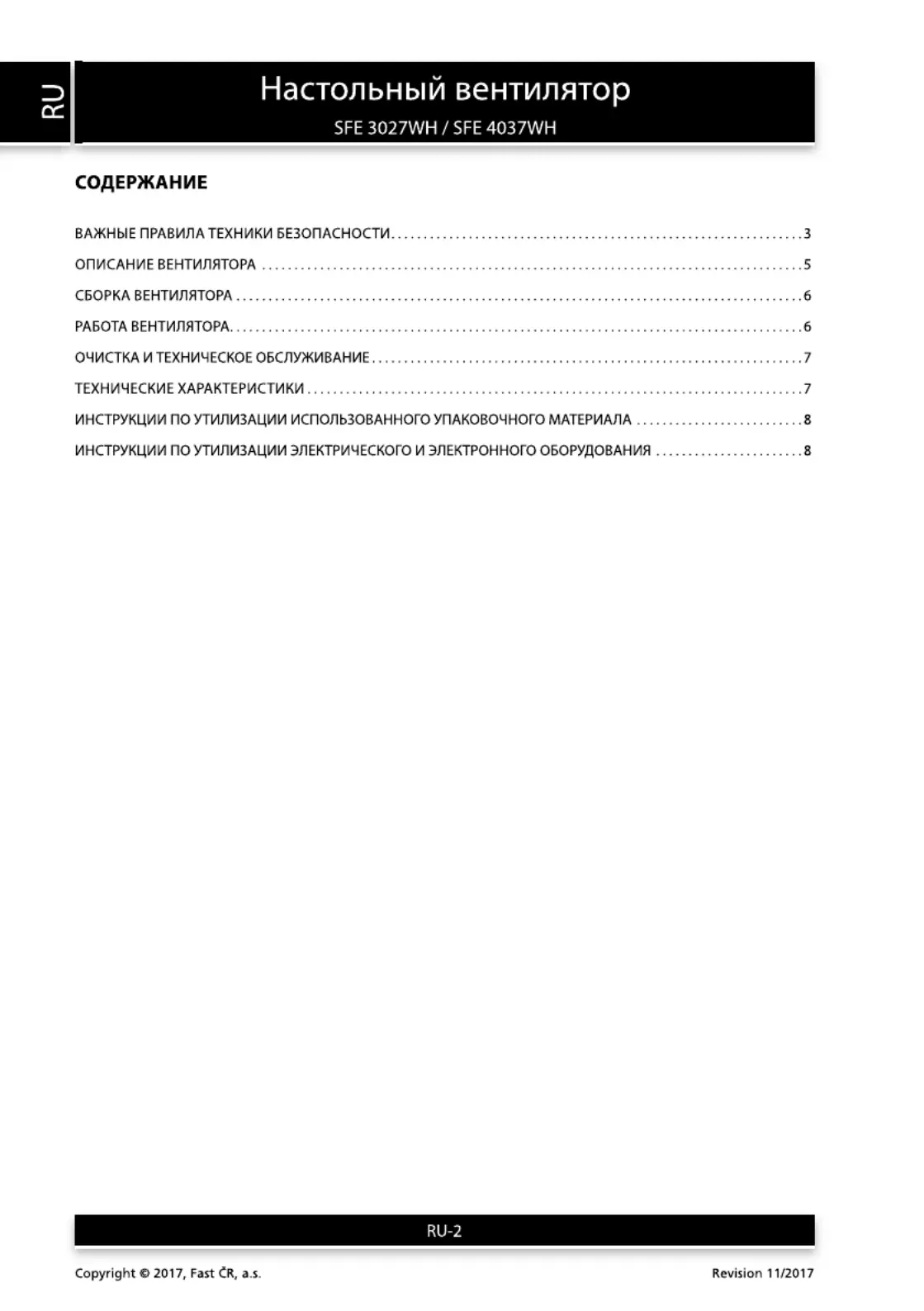 RU

Настольный вентилятор

SFE 3027WH / SFE 4037WH

СОДЕРЖАНИЕ

ВАЖНЫЕ ПРАВИЛА ТЕХНИКИ БЕЗОПАСНОСТИ 3
ОПИСАНИЕ ВЕНТИЛЯТОРА 5
СБОРКА ВЕНТИЛЯТОРА 6
РАБОТА ВЕНТИЛЯТОРА 6
ОЧИСТКА И ТЕХНИЧЕСКОЕ ОБСЛУЖИВАНИЕ 7
ТЕХНИЧЕСКИЕ ХАРАКТЕРИСТИКИ 7
ИНСТРУКЦИИ ПО УТИЛИЗАЦИИ ИСПОЛЬЗОВАННОГО УПАКОВОЧНОГО МАТЕРИАЛА 8
ИНСТРУКЦИИ ПО УТИЛИЗАЦИИ ЭЛЕКТРИЧЕСКОГО И ЭЛЕКТРОННОГО ОБОРУДОВАНИЯ 8

RU-2

Copyright © 2017, Fast ČR, a.s.

Revision 11/2017